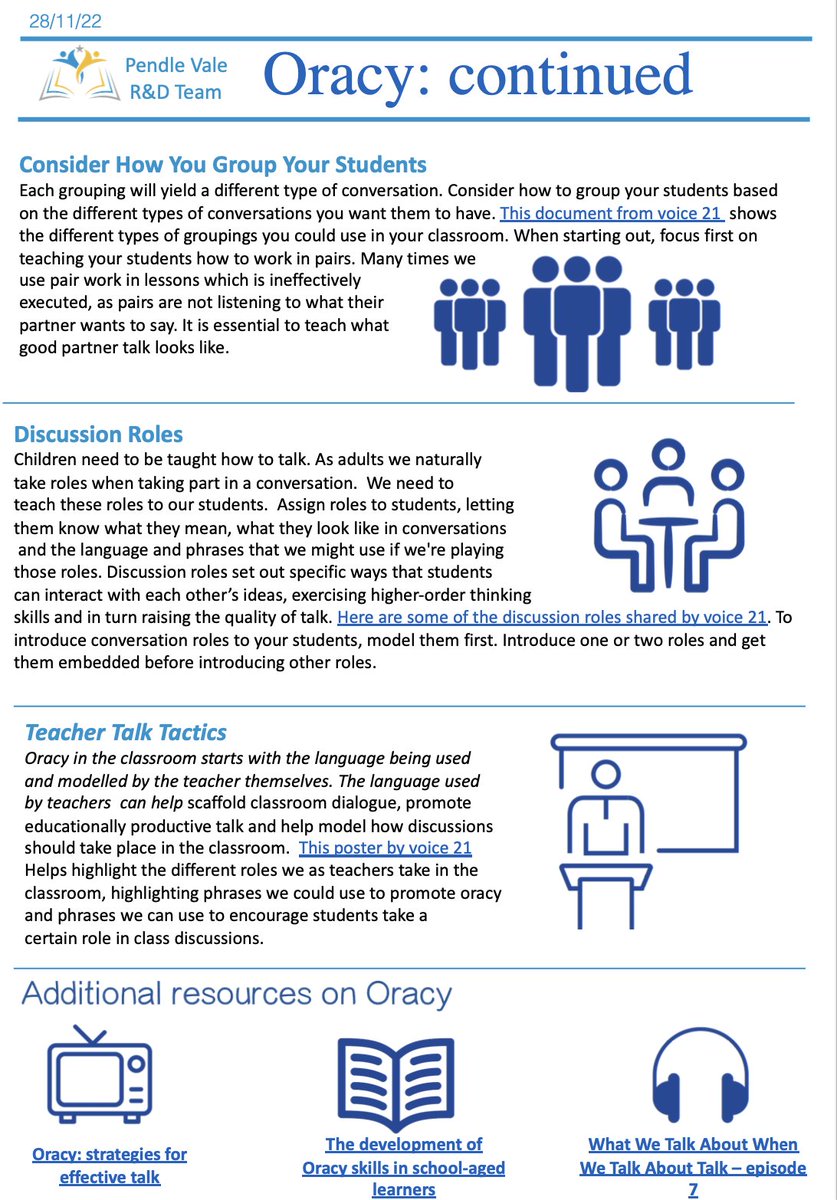 28/11/22

Pendle Vale R&D Team

Oracy: continued

Consider How You Group Your Students

Each grouping will yield a different type of conversation. Consider how to group your students based on the different types of conversations you want them to have. This document from voice 21 shows the different types of groupings you could use in your classroom. When starting out, focus first on teaching your students how to work in pairs. Many times we use pair work in lessons which is ineffectively executed, as pairs are not listening to what their partner wants to say. It is essential to teach what good partner talk looks like.

Discussion Roles

Children need to be taught how to talk. As adults we naturally take roles when taking part in a conversation. We need to teach these roles to our students. Assign roles to students, letting them know what they mean, what they look like in conversations and the language and phrases that we might use if we're playing those roles. Discussion roles set out specific ways that students can interact with each other's ideas, exercising higher-order thinking skills and in turn raising the quality of talk. Here are some of the discussion roles shared by voice 21. To introduce conversation roles to your students, model them first. Introduce one or two roles and get them embedded before introducing other roles.

Teacher Talk Tactics

Oracy in the classroom starts with the language being used and modelled by the teacher themselves. The language used by teachers can help scaffold classroom dialogue, promote educationally productive talk and help model how discussions should take place in the classroom. This poster by voice 21 Helps highlight the different roles we as teachers take in the classroom, highlighting phrases we could use to promote oracy and phrases we can use to encourage students take a certain role in class discussions.

Additional resources on Oracy

Oracy: strategies for effective talk

The development of Oracy skills in school-aged learners

What We Talk About When We Talk About Talk – episode 7